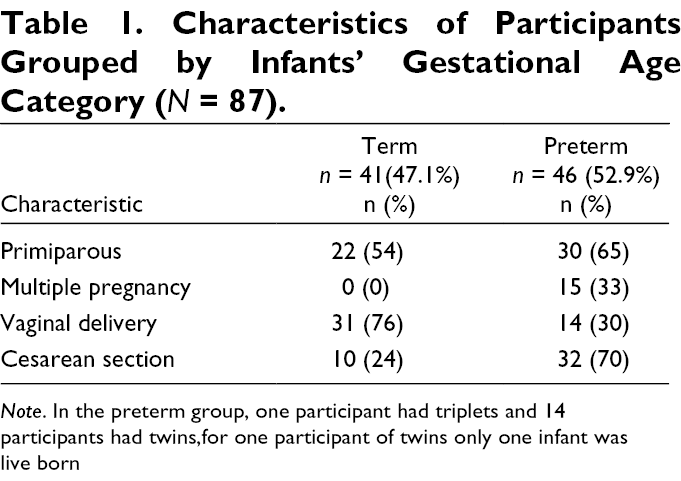 Table 1. Characteristics of Participants Grouped by Infants' Gestational Age Category (N = 87).

| Characteristic | Term n = 41(47.1%) n (%) | Preterm n = 46 (52.9%) n (%) |
|---|---|---|
| Primiparous | 22 (54) | 30 (65) |
| Multiple pregnancy | 0 (0) | 15 (33) |
| Vaginal delivery | 31 (76) | 14 (30) |
| Cesarean section | 10 (24) | 32 (70) |

Note. In the preterm group, one participant had triplets and 14 participants had twins,for one participant of twins only one infant was live born